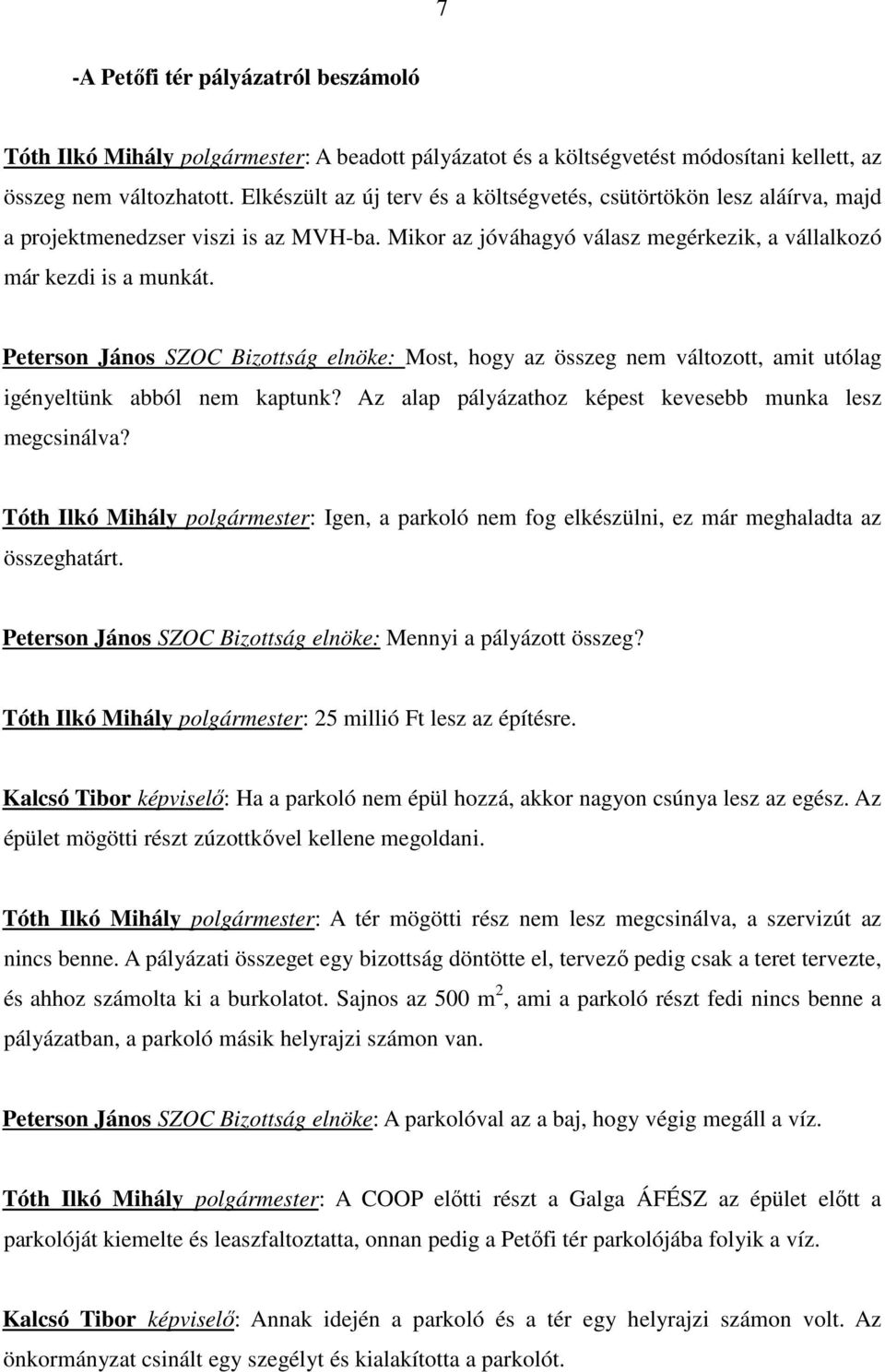 7

-A Petőfi tér pályázatról beszámoló

Tóth Ilkó Mihály polgármester: A beadott pályázatot és a költségvetést módosítani kellett, az összeg nem változhatott. Elkészült az új terv és a költségvetés, csütörtökön lesz aláírva, majd a projektmenedzser viszi is az MVH-ba. Mikor az jóváhagyó válasz megérkezik, a vállalkozó már kezdi is a munkát.

Peterson János SZOC Bizottság elnöke: Most, hogy az összeg nem változott, amit utólag igényeltünk abból nem kaptunk? Az alap pályázathoz képest kevesebb munka lesz megcsinálva?

Tóth Ilkó Mihály polgármester: Igen, a parkoló nem fog elkészülni, ez már meghaladta az összeghatárt.

Peterson János SZOC Bizottság elnöke: Mennyi a pályázott összeg?

Tóth Ilkó Mihály polgármester: 25 millió Ft lesz az építésre.

Kalcsó Tibor képviselő: Ha a parkoló nem épül hozzá, akkor nagyon csúnya lesz az egész. Az épület mögötti részt zúzottkővel kellene megoldani.

Tóth Ilkó Mihály polgármester: A tér mögötti rész nem lesz megcsinálva, a szervizút az nincs benne. A pályázati összeget egy bizottság döntötte el, tervező pedig csak a teret tervezte, és ahhoz számolta ki a burkolatot. Sajnos az 500 m $^2$, ami a parkoló részt fedi nincs benne a pályázatban, a parkoló másik helyrajzi számon van.

Peterson János SZOC Bizottság elnöke: A parkolóval az a baj, hogy végig megáll a víz.

Tóth Ilkó Mihály polgármester: A COOP előtti részt a Galga ÁFÉSZ az épület előtt a parkolóját kiemelte és leaszfaltoztatta, onnan pedig a Petőfi tér parkolójába folyik a víz.

Kalcsó Tibor képviselő: Annak idején a parkoló és a tér egy helyrajzi számon volt. Az önkormányzat csinált egy szegélyt és kialakította a parkolót.